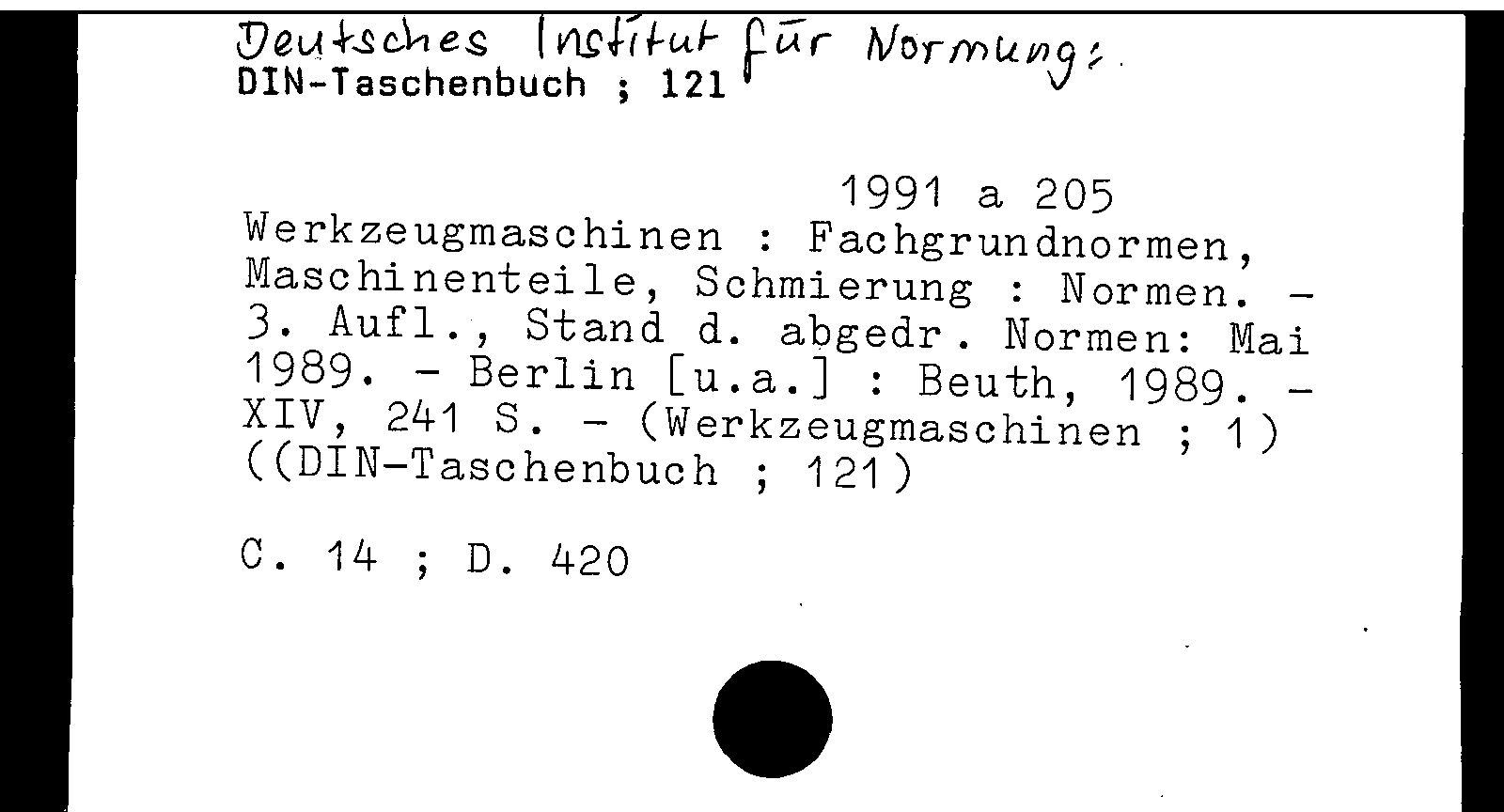 Deutsches Institut für Normung:
DIN-Taschenbuch ; 121

1991 a 205

Werkzeugmaschinen : Fachgrundnormen, Maschinenteile, Schmierung : Normen. - 3. Aufl., Stand d. abgedr. Normen: Mai 1989. - Berlin [u.a.] : Beuth, 1989. - XIV, 241 S. - (Werkzeugmaschinen ; 1) ((DIN-Taschenbuch ; 121)

C. 14 ; D. 420